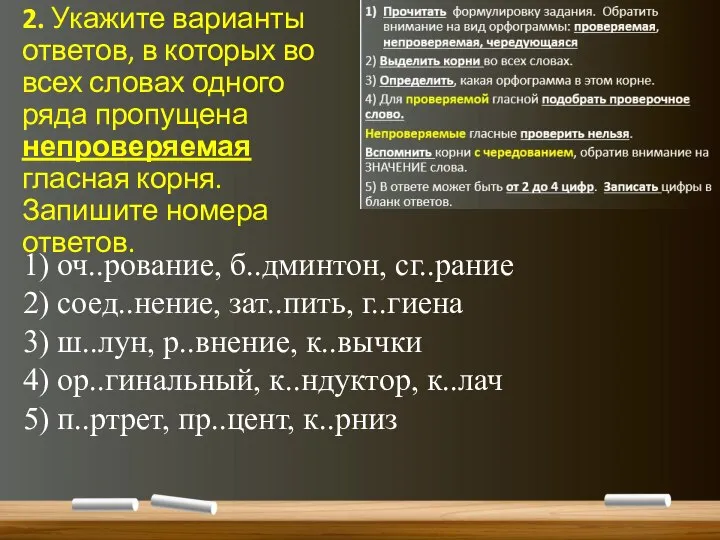 2. Укажите варианты ответов, в которых во всех словах одного ряда пропущена непроверяемая гласная корня. Запишите номера ответов.

1) Прочитать формулировку задания. Обратить внимание на вид орфограммы: проверяемая, непроверяемая, чередующаяся

2) Выделить корни во всех словах.

3) Определить, какая орфограмма в этом корне.

4) Для проверяемой гласной подобрать проверочное слово.

Непроверяемые гласные проверить нельзя.

Вспомнить корни с чередованием, обратив внимание на ЗНАЧЕНИЕ слова.

5) В ответе может быть от 2 до 4 цифр. Записать цифры в бланк ответов.

1) оч..рование, б..дминтон, сг..рание
2) соед..нение, зат..пить, г..гиена
3) ш..лун, р..внение, к..вычки
4) ор..гинальный, к..ндуктор, к..лач
5) п..ртрет, пр..цент, к..рниз